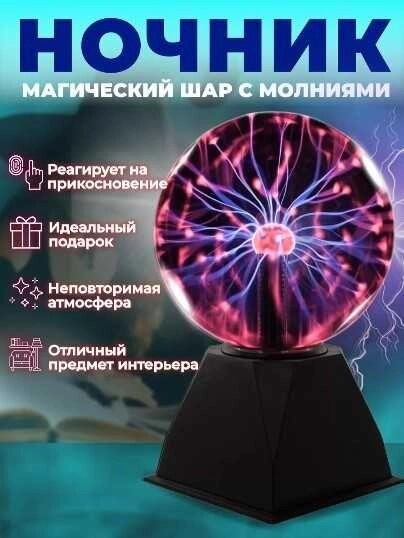 НОЧНИК
МАГИЧЕСКИЙ ШАР С МОЛНИЯМИ

Реагирует на прикосновение

Идеальный подарок

Неповторимая атмосфера

Отличный предмет интерьера